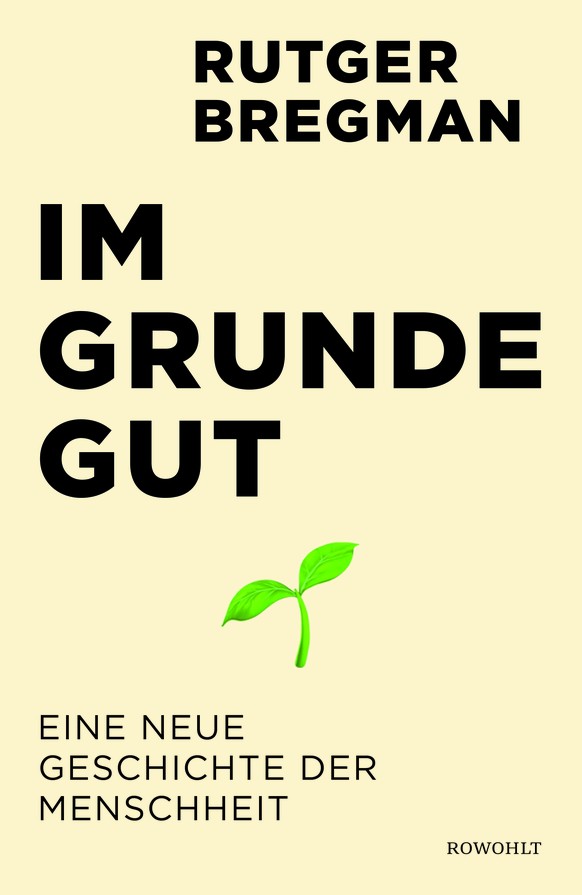 RUTGER
BREGMAN

IM
GRUNDE
GUT

EINE NEUE
GESCHICHTE DER
MENSCHHEIT

ROWOHLT